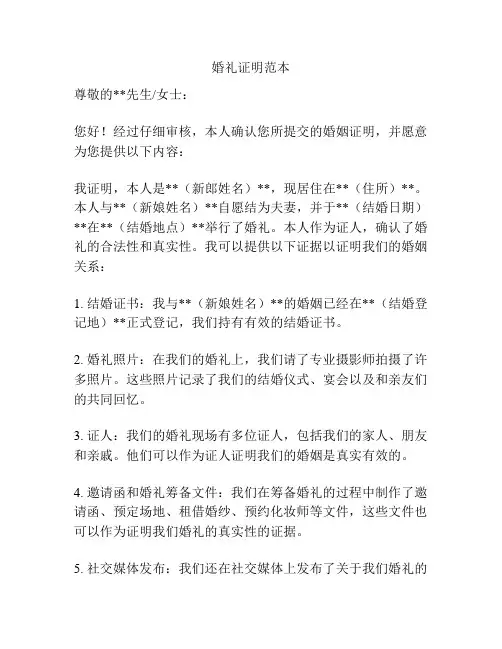 婚礼证明范本

尊敬的**先生/女士：

您好！经过仔细审核，本人确认您所提交的婚姻证明，并愿意为您提供以下内容：

我证明，本人是**（新郎姓名）**，现居住在**（住所）**。本人与**（新娘姓名）**自愿结为夫妻，并于**（结婚日期）**在**（结婚地点）**举行了婚礼。本人作为证人，确认了婚礼的合法性和真实性。我可以提供以下证据以证明我们的婚姻关系：

1. 结婚证书：我与**（新娘姓名）**的婚姻已经在**（结婚登记地）**正式登记，我们持有有效的结婚证书。

2. 婚礼照片：在我们的婚礼上，我们请了专业摄影师拍摄了许多照片。这些照片记录了我们的结婚仪式、宴会以及和亲友们的共同回忆。

3. 证人：我们的婚礼现场有多位证人，包括我们的家人、朋友和亲戚。他们可以作为证人证明我们的婚姻是真实有效的。

4. 邀请函和婚礼筹备文件：我们在筹备婚礼的过程中制作了邀请函、预定场地、租借婚纱、预约化妆师等文件，这些文件也可以作为证明我们婚礼的真实性的证据。

5. 社交媒体发布：我们还在社交媒体上发布了关于我们婚礼的